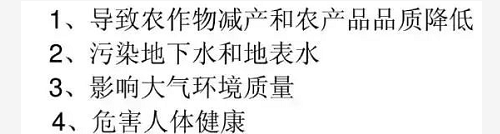 1、导致农作物减产和农产品品质降低
2、污染地下水和地表水
3、影响大气环境质量
4、危害人体健康